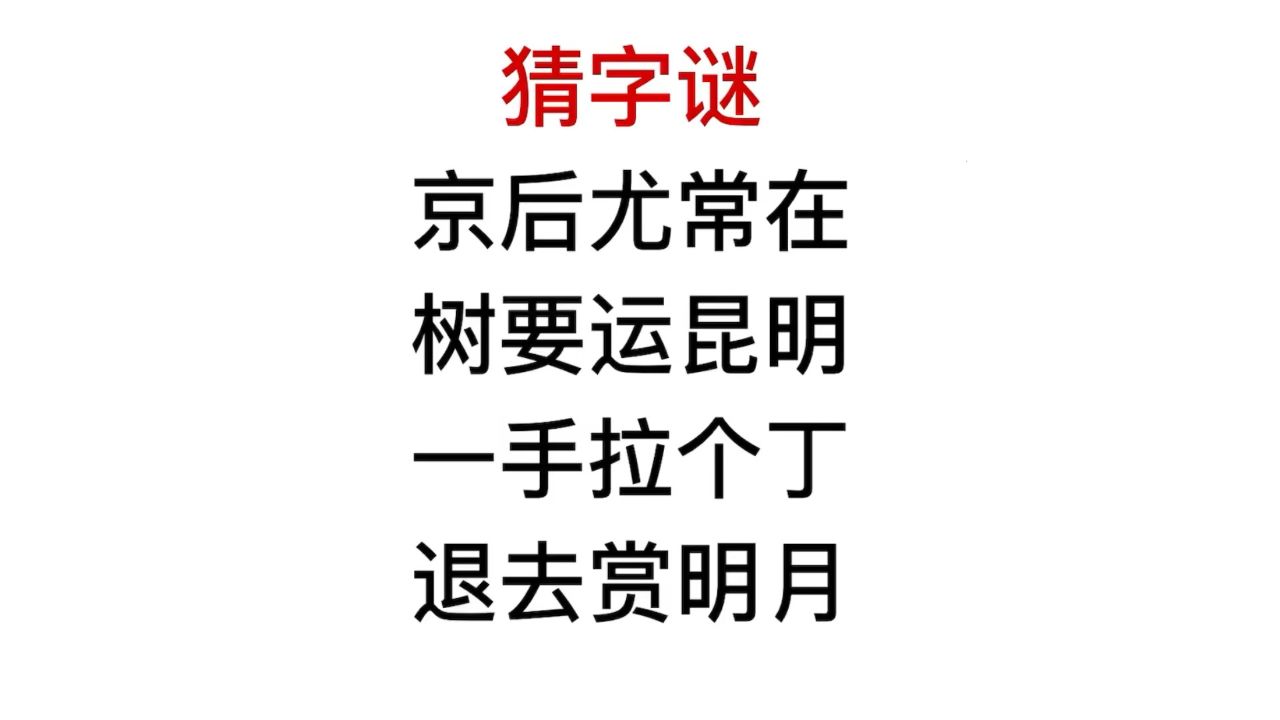 猜字谜

京后尤常在
树要运昆明
一手拉个丁
退去赏明月